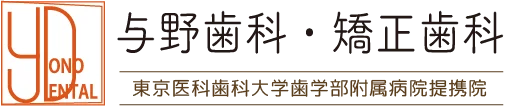 YONO DENTAL

与野歯科・矯正歯科

東京医科歯科大学歯学部附属病院提携院